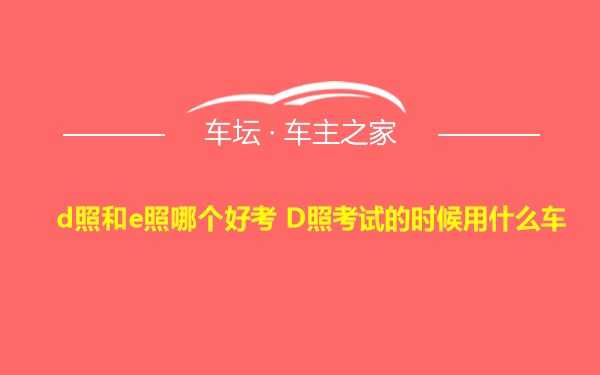 车坛 · 车主之家

d照和e照哪个好考 D照考试的时候用什么车